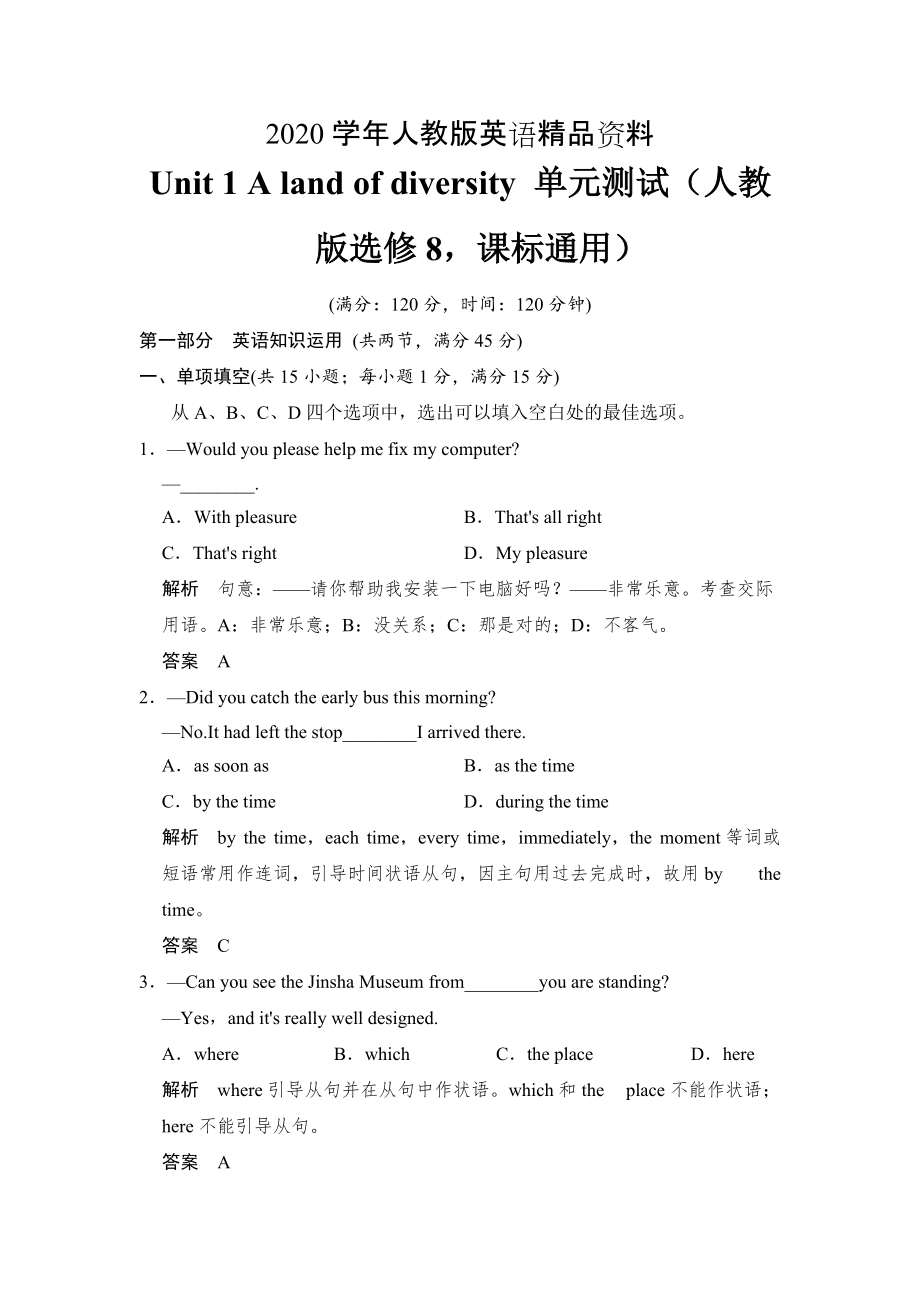 2020 学年人教版英语精品资料

Unit 1 A land of diversity 单元测试（人教版选修 8，课标通用）

(满分：120 分，时间：120 分钟)

第一部分 英语知识运用 (共两节，满分 45 分)

一、单项填空(共 15 小题；每小题 1 分，满分 15 分)

从 A、B、C、D 四个选项中，选出可以填入空白处的最佳选项。

1．—Would you please help me fix my computer?

—________.

A．With pleasure B．That's all right

C．That's right D．My pleasure

解析 句意：——请你帮助我安装一下电脑好吗？——非常乐意。考查交际用语。A：非常乐意；B：没关系；C：那是对的；D：不客气。

答案 A

2．—Did you catch the early bus this morning?

—No.It had left the stop________I arrived there.

A．as soon as B．as the time

C．by the time D．during the time

解析 by the time，each time，every time，immediately，the moment 等词或短语常用作连词，引导时间状语从句，因主句用过去完成时，故用 by the time。

答案 C

3．—Can you see the Jinsha Museum from________you are standing?

—Yes，and it's really well designed.

A．where B．which C．the place D．here

解析 where 引导从句并在从句中作状语。which 和 the place 不能作状语；here 不能引导从句。

答案 A